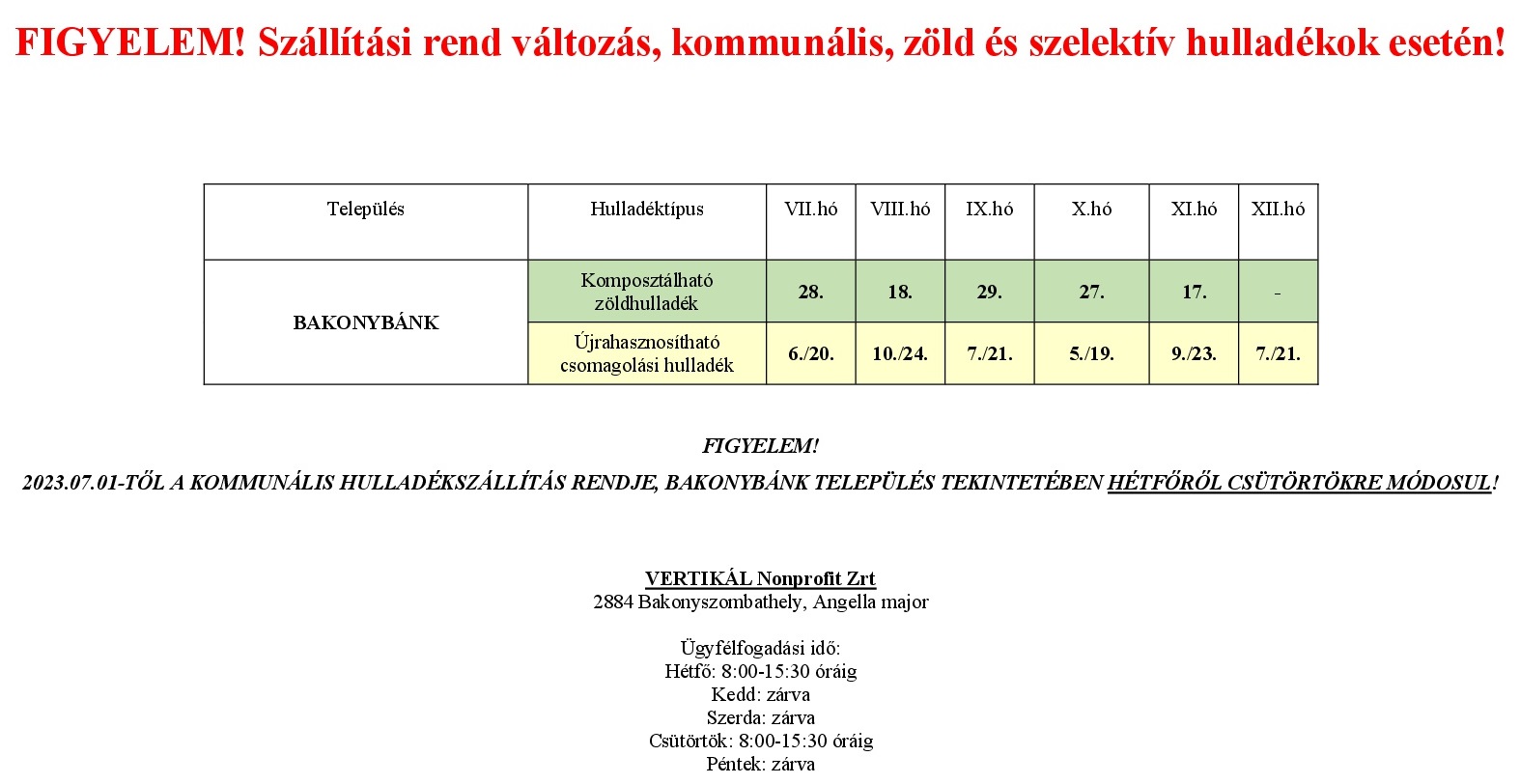 FIGYELEM! Szállítási rend változás, kommunális, zöld és szelektív hulladékok esetén!

| Település | Hulladéktípus | VII.hó | VIII.hó | IX.hó | X.hó | XI.hó | XII.hó |
|---|---|---|---|---|---|---|---|
| BAKONYBÁNK | Komposztálható zöldhulladék | 28. | 18. | 29. | 27. | 17. | - |
| | Újrahasznosítható csomagolási hulladék | 6./20. | 10./24. | 7./21. | 5./19. | 9./23. | 7./21. |

FIGYELEM!

2023.07.01-TŐL A KOMMUNÁLIS HULLADÉKSZÁLLÍTÁS RENDJE, BAKONYBÁNK TELEPÜLÉS TEKINTETÉBEN HÉTFŐRŐL CSÜTÖRTÖKRE MÓDOSUL!

VERTIKÁL Nonprofit Zrt
2884 Bakonyszombathely, Angella major

Ügyfélfogadási idő:
Hétfő: 8:00-15:30 óráig
Kedd: zárva
Szerda: zárva
Csütörtök: 8:00-15:30 óráig
Péntek: zárva